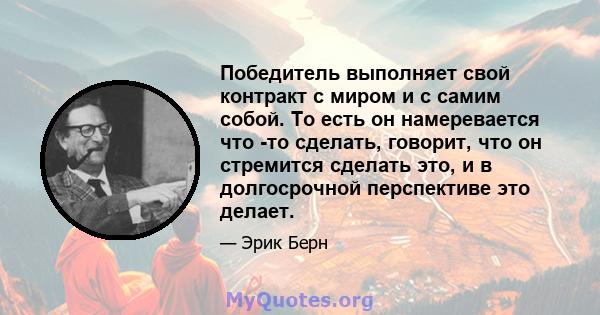 Победитель выполняет свой контракт с миром и с самим собой. То есть он намеревается что -то сделать, говорит, что он стремится сделать это, и в долгосрочной перспективе это делает.

— Эрик Берн

MyQuotes.org